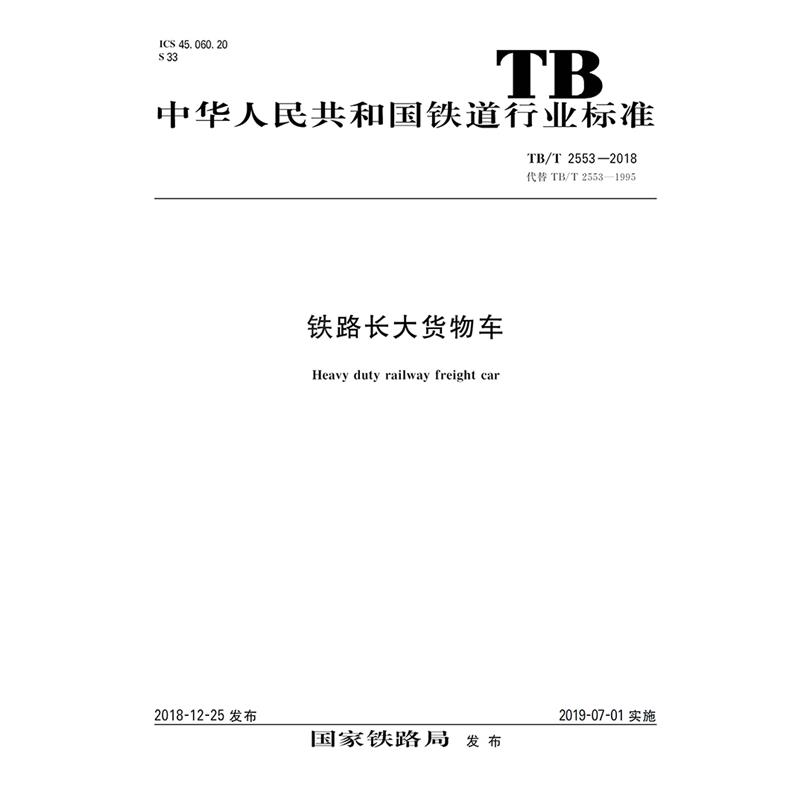 ICS 45.060.20
S 33

TB

中华人民共和国铁道行业标准

TB/T 2553—2018
代替TB/T 2553—1995

铁路长大货物车

Heavy duty railway freight car

2018-12-25发布 2019-07-01实施

国家铁路局 发布